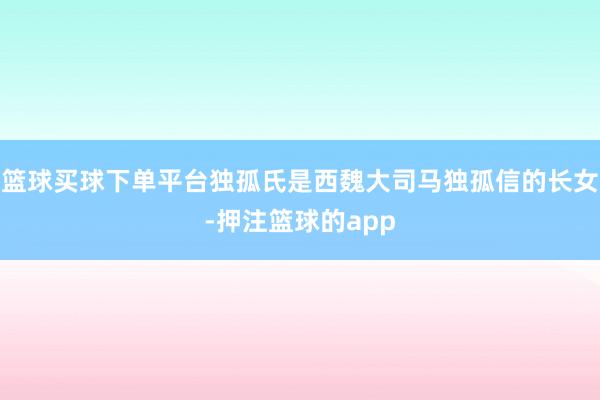 篮球买球下单平台独孤氏是西魏大司马独孤信的长女-押注篮球的app